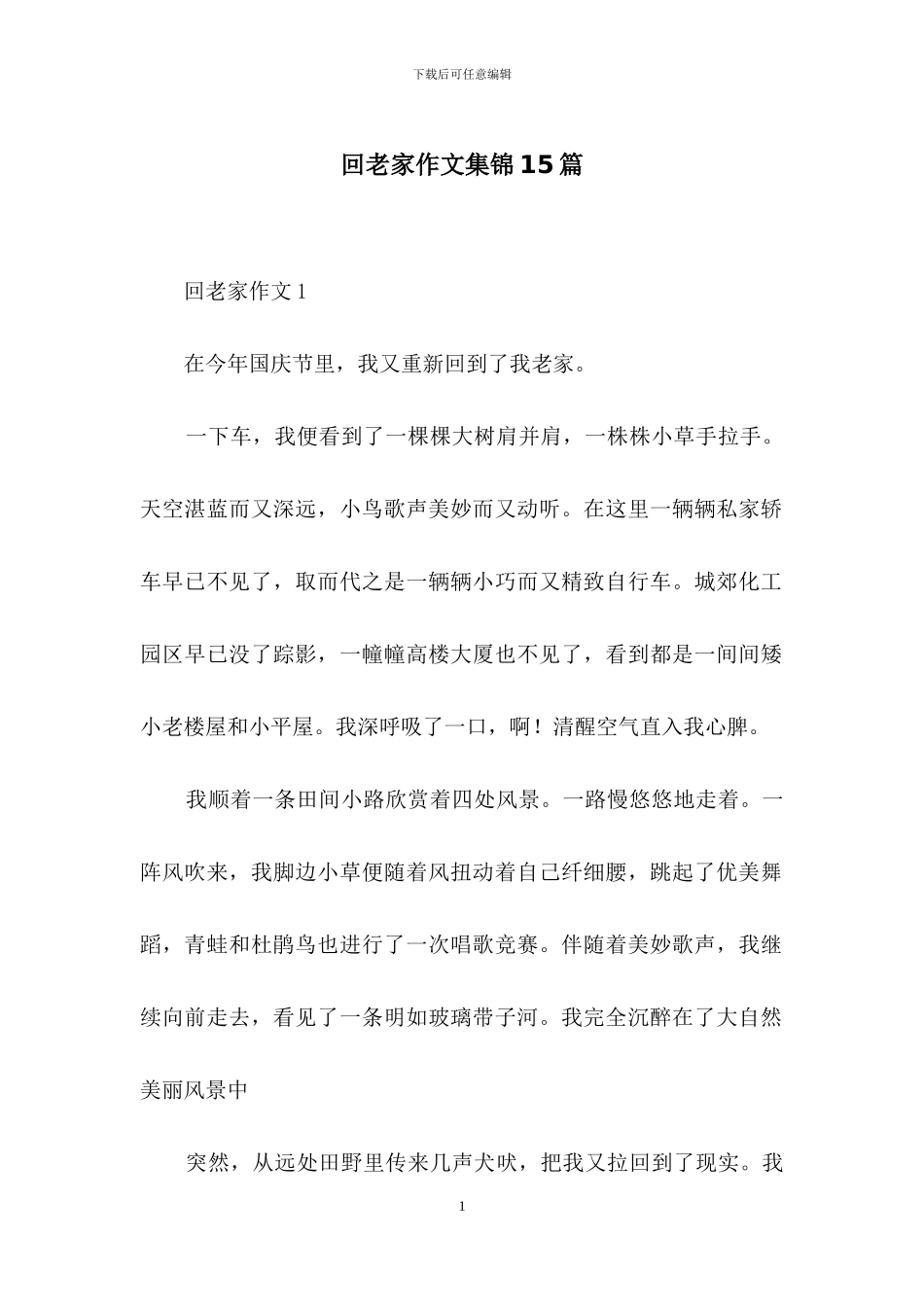 下载后可任意编辑

回老家作文集锦15篇

回老家作文1

在今年国庆节里，我又重新回到了我老家。

一下车，我便看到了一棵棵大树肩并肩，一株株小草手拉手。天空湛蓝而又深远，小鸟歌声美妙而又动听。在这里一辆辆私家轿车早已不见了，取而代之是一辆辆小巧而又精致自行车。城郊化工园区早已没了踪影，一幢幢高楼大厦也不见了，看到都是一间间矮小老楼屋和小平屋。我深呼吸了一口，啊！清醒空气直入我心脾。

我顺着一条田间小路欣赏着四处风景。一路慢悠悠地走着。一阵风吹来，我脚边小草便随着风扭动着自己纤细腰，跳起了优美舞蹈，青蛙和杜鹃鸟也进行了一次唱歌竞赛。伴随着美妙歌声，我继续向前走去，看见了一条明如玻璃带子河。我完全沉醉在了大自然美丽风景中

突然，从远处田野里传来几声犬吠，把我又拉回到了现实。我

1